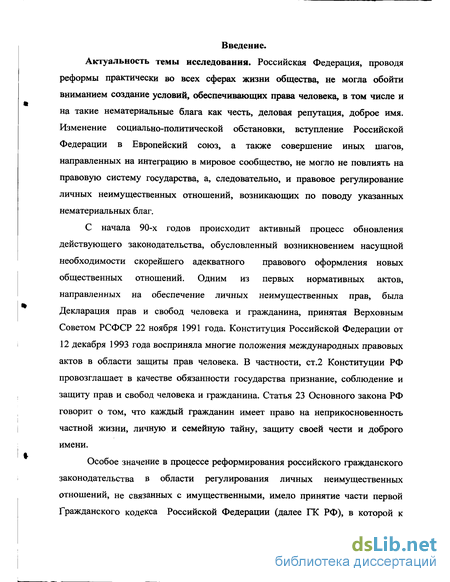 Введение.

Актуальность темы исследования. Российская Федерация, проводя реформы практически во всех сферах жизни общества, не могла обойти вниманием создание условий, обеспечивающих права человека, в том числе и на такие нематериальные блага как честь, деловая репутация, доброе имя. Изменение социально-политической обстановки, вступление Российской Федерации в Европейский союз, а также совершение иных шагов, направленных на интеграцию в мировое сообщество, не могло не повлиять на правовую систему государства, а, следовательно, и правовое регулирование личных неимущественных отношений, возникающих по поводу указанных нематериальных благ.

С начала 90-х годов происходит активный процесс обновления действующего законодательства, обусловленный возникновением насущной необходимости скорейшего адекватного правового оформления новых общественных отношений. Одним из первых нормативных актов, направленных на обеспечение личных неимущественных прав, была Декларация прав и свобод человека и гражданина, принятая Верховным Советом РСФСР 22 ноября 1991 года. Конституция Российской Федерации от 12 декабря 1993 года восприняла многие положения международных правовых актов в области защиты прав человека. В частности, ст.2 Конституции РФ провозглашает в качестве обязанности государства признание, соблюдение и защиту прав и свобод человека и гражданина. Статья 23 Основного закона РФ говорит о том, что каждый гражданин имеет право на неприкосновенность частной жизни, личную и семейную тайну, защиту своей чести и доброго имени.

Особое значение в процессе реформирования российского гражданского законодательства в области регулирования личных неимущественных отношений, не связанных с имущественными, имело принятие части первой Гражданского кодекса Российской Федерации (далее ГК РФ), в которой к

dsLib.net
библиотека диссертаций